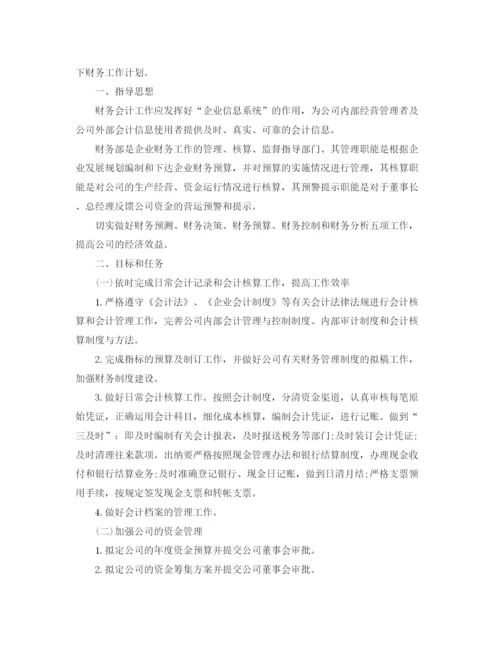 下财务工作计划。

一、指导思想

财务会计工作应发挥好“企业信息系统”的作用，为公司内部经营管理者及公司外部会计信息使用者提供及时、真实、可靠的会计信息。

财务部是企业财务工作的管理、核算、监督指导部门、其管理职能是根据企业发展规划编制和下达企业财务预算，并对预算的实施情况进行管理，其核算职能是对公司的生产经营、资金运行情况进行核算，其预警提示职能是对于董事长、总经理反馈公司资金的营运预警和提示。

切实做好财务预测、财务决策、财务预算、财务控制和财务分析五项工作，提高公司的经济效益。

二、目标和任务

(一)依时完成日常会计记录和会计核算工作，提高工作效率

1. 严格遵守《会计法》、《企业会计制度》等有关会计法律法规进行会计核算和会计管理工作，完善公司内部会计管理与控制制度、内部审计制度和会计核算制度与方法。

2. 完成指标的预算及制订工作，并做好公司有关财务管理制度的拟稿工作，加强财务制度建设。

3. 做好日常会计核算工作。按照会计制度，分清资金渠道，认真审核每笔原始凭证，正确运用会计科目，细化成本核算，编制会计凭证，进行记账。做到“三及时”：即及时编制有关会计报表，及时报送税务等部门;及时装订会计凭证;及时清理往来款项。出纳要严格按照现金管理办法和银行结算制度，办理现金收付和银行结算业务;及时准确登记银行、现金日记账，做到日清月结;严格支票领用手续，按规定签发现金支票和转帐支票。

4. 做好会计档案的管理工作。

(二)加强公司的资金管理

1. 拟定公司的年度资金预算并提交公司董事会审批。

2. 拟定公司的资金筹集方案并提交公司董事会审批。